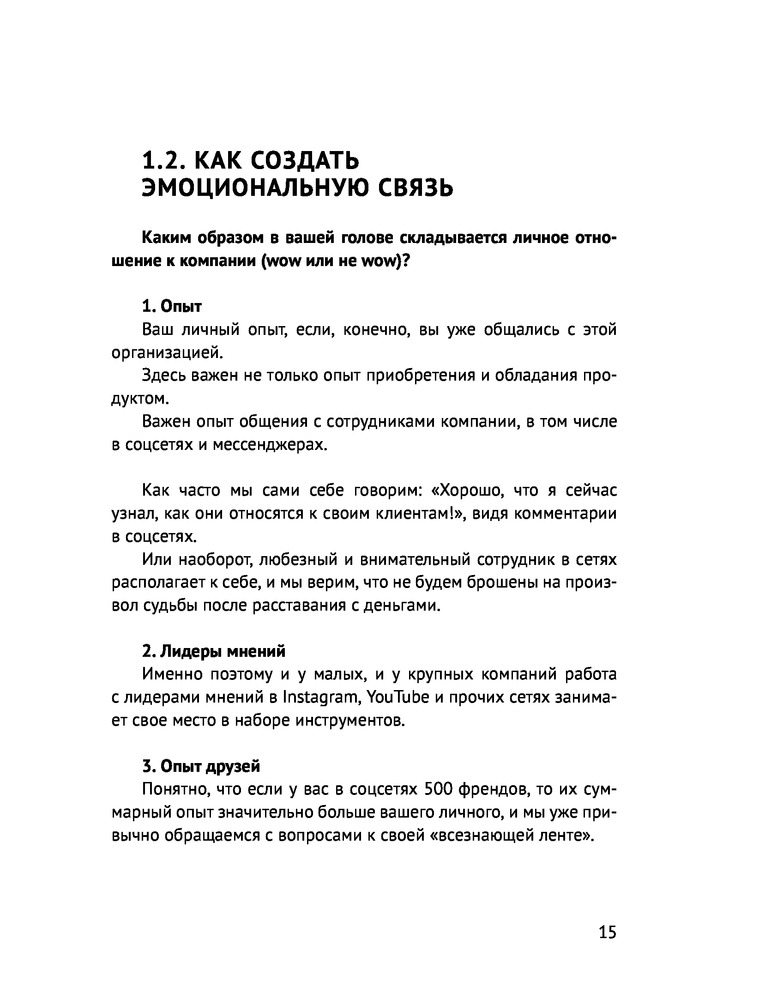 1.2. КАК СОЗДАТЬ ЭМОЦИОНАЛЬНУЮ СВЯЗЬ

Каким образом в вашей голове складывается личное отношение к компании (wow или не wow)?

1. Опыт
Ваш личный опыт, если, конечно, вы уже общались с этой организацией.
Здесь важен не только опыт приобретения и обладания продуктом.
Важен опыт общения с сотрудниками компании, в том числе в соцсетях и мессенджерах.

Как часто мы сами себе говорим: «Хорошо, что я сейчас узнал, как они относятся к своим клиентам!», видя комментарии в соцсетях.
Или наоборот, любезный и внимательный сотрудник в сетях располагает к себе, и мы верим, что не будем брошены на произвол судьбы после расставания с деньгами.

2. Лидеры мнений
Именно поэтому и у малых, и у крупных компаний работа с лидерами мнений в Instagram, YouTube и прочих сетях занимает свое место в наборе инструментов.

3. Опыт друзей
Понятно, что если у вас в соцсетях 500 френдов, то их суммарный опыт значительно больше вашего личного, и мы уже привычно обращаемся с вопросами к своей «всезнающей ленте».

15